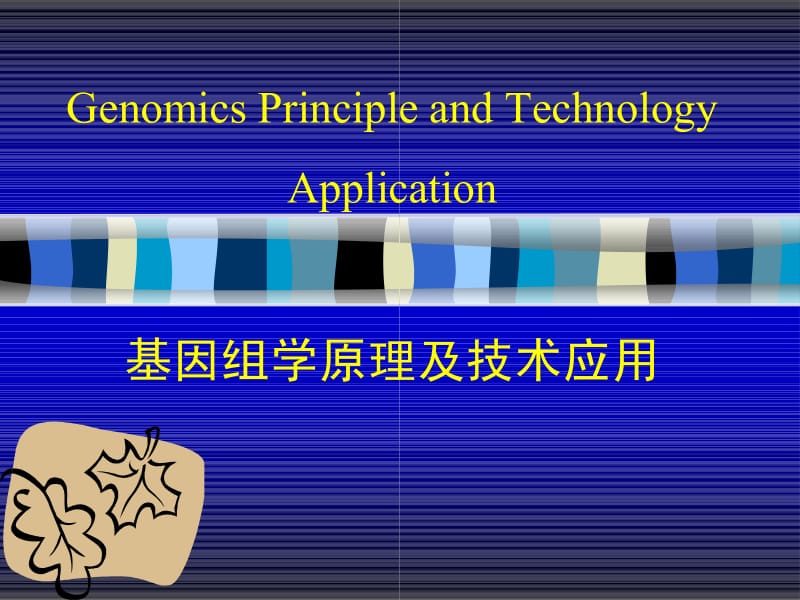 Genomics Principle and Technology Application

基因组学原理及技术应用